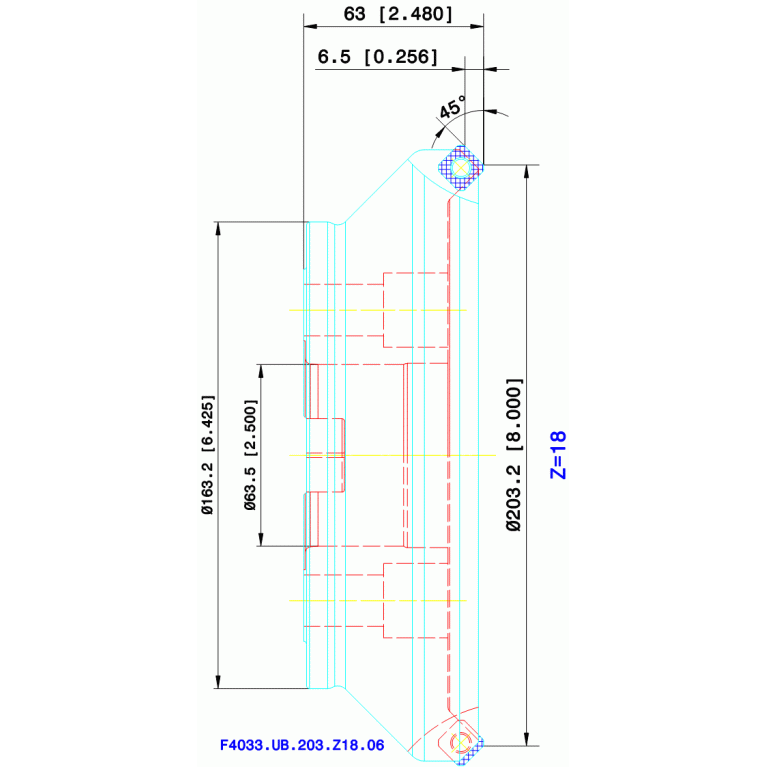 63 [2.480]

6.5 [0.256]

45°

Ø163.2 [6.425]

Ø63.5 [2.500]

Ø203.2 [8.000]

Z=18

F4033.UB.203.Z18.06